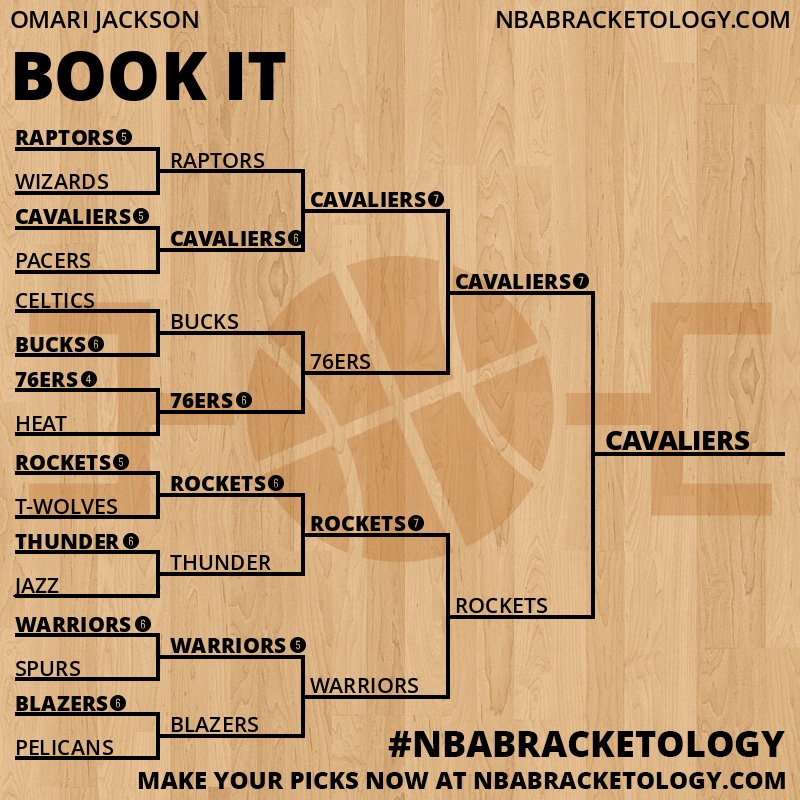 OMARI JACKSON

NBABRACKETOLOGY.COM

BOOK IT

RAPTORS 5
WIZARDS
CAVALIERS 5
PACERS
CELTICS
BUCKS 6
76ERS 4
HEAT
ROCKETS 5
T-WOLVES
THUNDER 6
JAZZ
WARRIORS 6
SPURS
BLAZERS 6
PELICANS

RAPTORS
CAVALIERS 6
BUCKS
76ERS 6
ROCKETS 6
THUNDER
WARRIORS 5
BLAZERS

CAVALIERS 7
76ERS
ROCKETS 7
WARRIORS

CAVALIERS 7
ROCKETS

CAVALIERS

#NBABRACKETOLOGY

MAKE YOUR PICKS NOW AT NBABRACKETOLOGY.COM